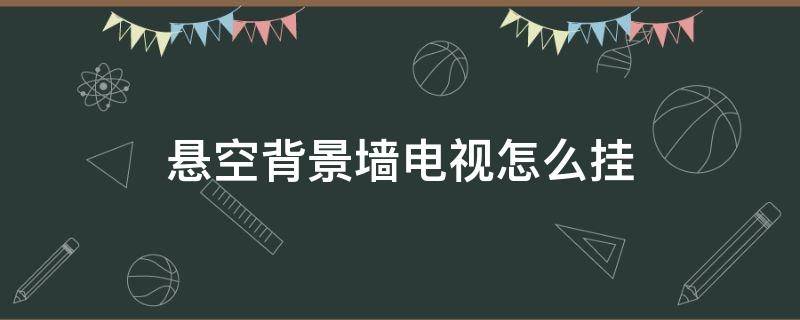 悬空背景墙电视怎么挂